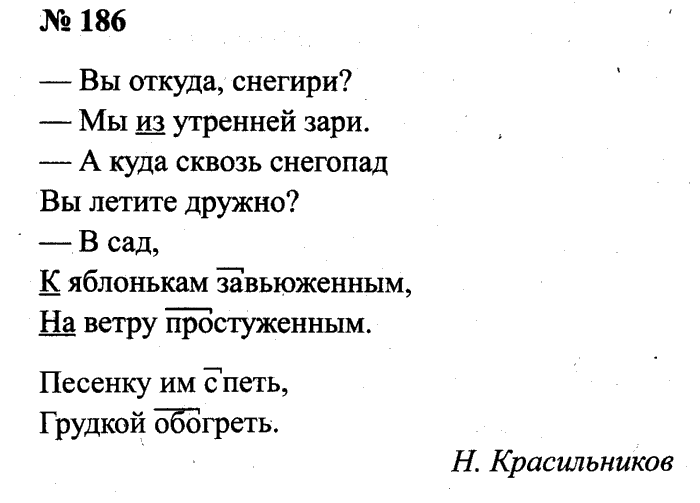 № 186

— Вы откуда, снегири?
— Мы из утренней зари.
— А куда сквозь снегопад
Вы летите дружно?
— В сад,
К яблонькам завьюженным,
На ветру простуженным.

Песенку им спеть,
Грудкой обогреть.

Н. Красильников